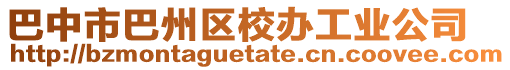 巴中市巴州区校办工业公司
http://bzmontaguetate.cn.coovee.com